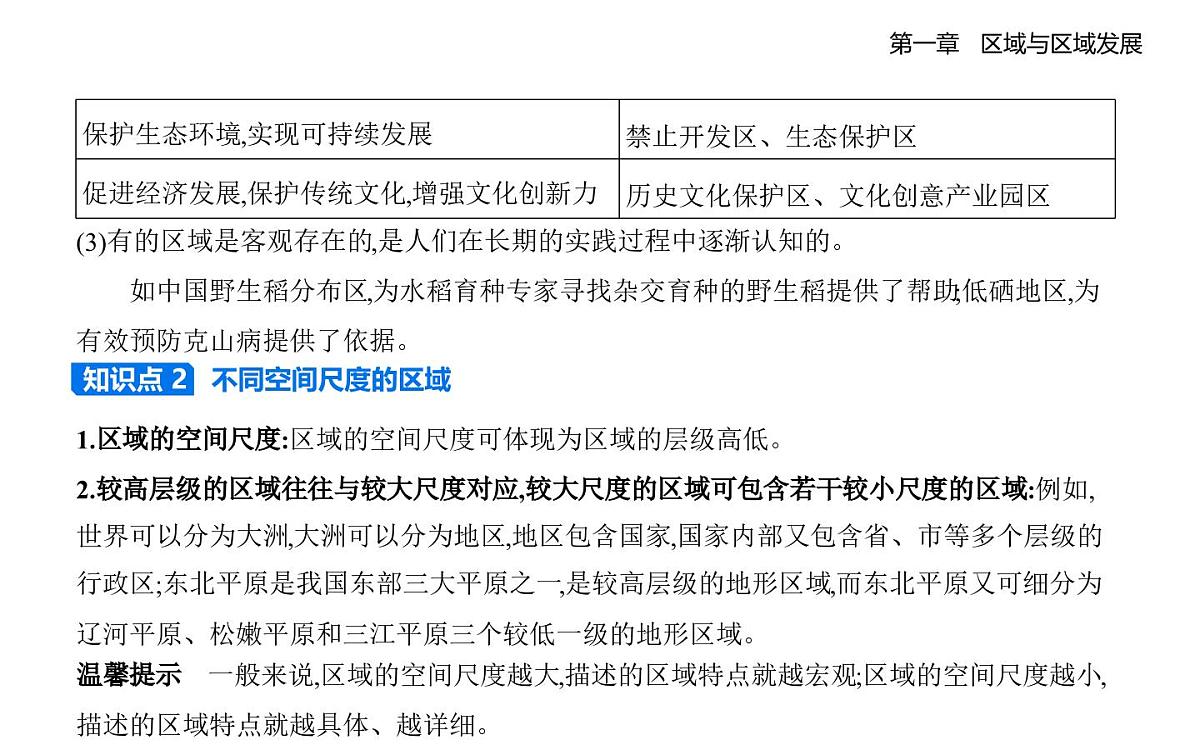 第一章　区域与区域发展

| 保护生态环境,实现可持续发展 | 禁止开发区、生态保护区 |
|---|---|
| 促进经济发展,保护传统文化,增强文化创新力 | 历史文化保护区、文化创意产业园区 |

(3)有的区域是客观存在的,是人们在长期的实践过程中逐渐认知的。

如中国野生稻分布区,为水稻育种专家寻找杂交育种的野生稻提供了帮助;低硒地区,为有效预防克山病提供了依据。

知识点 2　不同空间尺度的区域

1.区域的空间尺度:区域的空间尺度可体现为区域的层级高低。

2.较高层级的区域往往与较大尺度对应,较大尺度的区域可包含若干较小尺度的区域:例如,世界可以分为大洲,大洲可以分为地区,地区包含国家,国家内部又包含省、市等多个层级的行政区;东北平原是我国东部三大平原之一,是较高层级的地形区域,而东北平原又可细分为辽河平原、松嫩平原和三江平原三个较低一级的地形区域。

温馨提示　一般来说,区域的空间尺度越大,描述的区域特点就越宏观;区域的空间尺度越小,描述的区域特点就越具体、越详细。